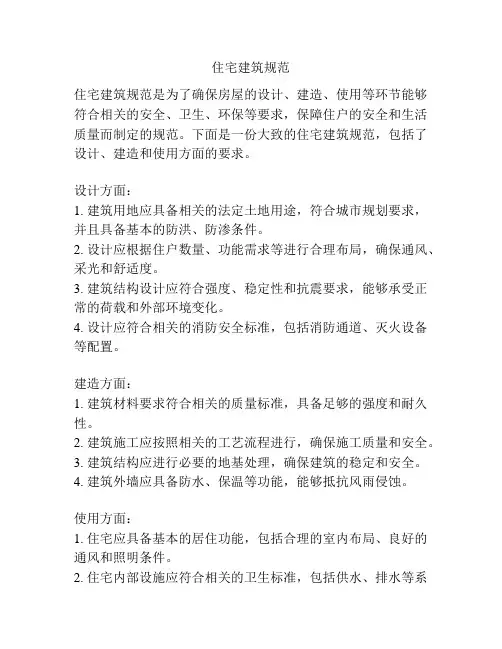 住宅建筑规范

住宅建筑规范是为了确保房屋的设计、建造、使用等环节能够符合相关的安全、卫生、环保等要求，保障住户的安全和生活质量而制定的规范。下面是一份大致的住宅建筑规范，包括了设计、建造和使用方面的要求。

设计方面：
1. 建筑用地应具备相关的法定土地用途，符合城市规划要求，并且具备基本的防洪、防渗条件。
2. 设计应根据住户数量、功能需求等进行合理布局，确保通风、采光和舒适度。
3. 建筑结构设计应符合强度、稳定性和抗震要求，能够承受正常的荷载和外部环境变化。
4. 设计应符合相关的消防安全标准，包括消防通道、灭火设备等配置。

建造方面：
1. 建筑材料要求符合相关的质量标准，具备足够的强度和耐久性。
2. 建筑施工应按照相关的工艺流程进行，确保施工质量和安全。
3. 建筑结构应进行必要的地基处理，确保建筑的稳定和安全。
4. 建筑外墙应具备防水、保温等功能，能够抵抗风雨侵蚀。

使用方面：
1. 住宅应具备基本的居住功能，包括合理的室内布局、良好的通风和照明条件。
2. 住宅内部设施应符合相关的卫生标准，包括供水、排水等系